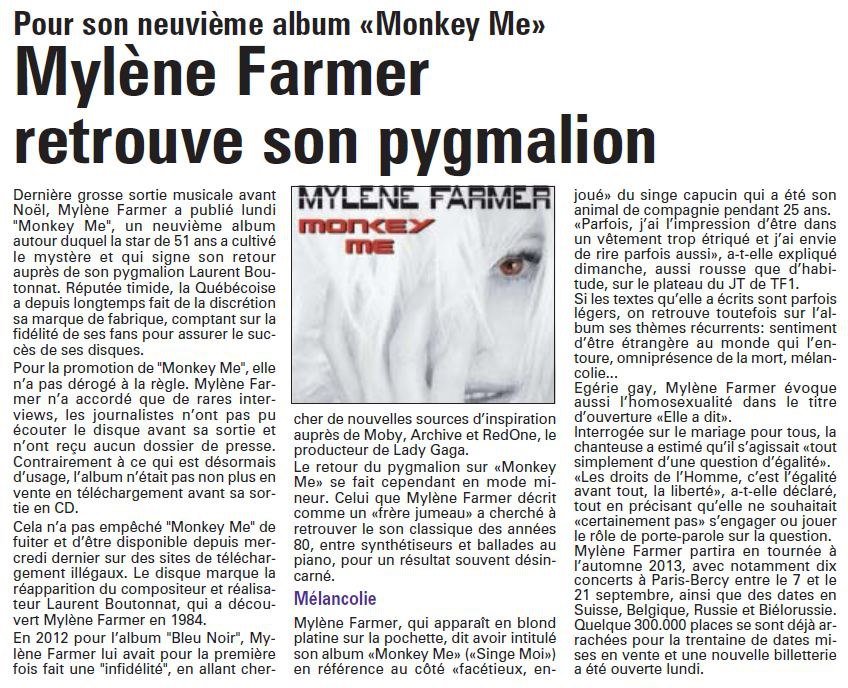 Pour son neuvième album «Monkey Me»

Mylène Farmer retrouve son pygmalion

Dernière grosse sortie musicale avant Noël, Mylène Farmer a publié lundi "Monkey Me", un neuvième album autour duquel la star de 51 ans a cultivé le mystère et qui signe son retour auprès de son pygmalion Laurent Boutonnat. Réputée timide, la Québécoise a depuis longtemps fait de la discrétion sa marque de fabrique, comptant sur la fidélité de ses fans pour assurer le succès de ses disques.

Pour la promotion de "Monkey Me", elle n'a pas dérogé à la règle. Mylène Farmer n'a accordé que de rares interviews, les journalistes n'ont pas pu écouter le disque avant sa sortie et n'ont reçu aucun dossier de presse. Contrairement à ce qui est désormais d'usage, l'album n'était pas non plus en vente en téléchargement avant sa sortie en CD.

Cela n'a pas empêché "Monkey Me" de fuiter et d'être disponible depuis mercredi dernier sur des sites de téléchargement illégaux. Le disque marque la réapparition du compositeur et réalisateur Laurent Boutonnat, qui a découvert Mylène Farmer en 1984.

En 2012 pour l'album "Bleu Noir", Mylène Farmer lui avait pour la première fois fait une "infidélité", en allant chercher de nouvelles sources d'inspiration auprès de Moby, Archive et RedOne, le producteur de Lady Gaga.

MYLENE FARMER
MONKEY ME

Le retour du pygmalion sur «Monkey Me» se fait cependant en mode mineur. Celui que Mylène Farmer décrit comme un «frère jumeau» a cherché à retrouver le son classique des années 80, entre synthétiseurs et ballades au piano, pour un résultat souvent désincarné.

Mélancolie

Mylène Farmer, qui apparaît en blond platine sur la pochette, dit avoir intitulé son album «Monkey Me» («Singe Moi») en référence au côté «facétieux, enjoué» du singe capucin qui a été son animal de compagnie pendant 25 ans. «Parfois, j'ai l'impression d'être dans un vêtement trop étriqué et j'ai envie de rire parfois aussi», a-t-elle expliqué dimanche, aussi rousse que d'habitude, sur le plateau du JT de TF1.

Si les textes qu'elle a écrits sont parfois légers, on retrouve toutefois sur l'album ses thèmes récurrents: sentiment d'être étrangère au monde qui l'entoure, omniprésence de la mort, mélancolie...

Egérie gay, Mylène Farmer évoque aussi l'homosexualité dans le titre d'ouverture «Elle a dit».

Interrogée sur le mariage pour tous, la chanteuse a estimé qu'il s'agissait «tout simplement d'une question d'égalité». «Les droits de l'Homme, c'est l'égalité avant tout, la liberté», a-t-elle déclaré, tout en précisant qu'elle ne souhaitait «certainement pas» s'engager ou jouer le rôle de porte-parole sur la question.

Mylène Farmer partira en tournée à l'automne 2013, avec notamment dix concerts à Paris-Bercy entre le 7 et le 21 septembre, ainsi que des dates en Suisse, Belgique, Russie et Biélorussie. Quelque 300.000 places se sont déjà arrachées pour la trentaine de dates mises en vente et une nouvelle billetterie a été ouverte lundi.